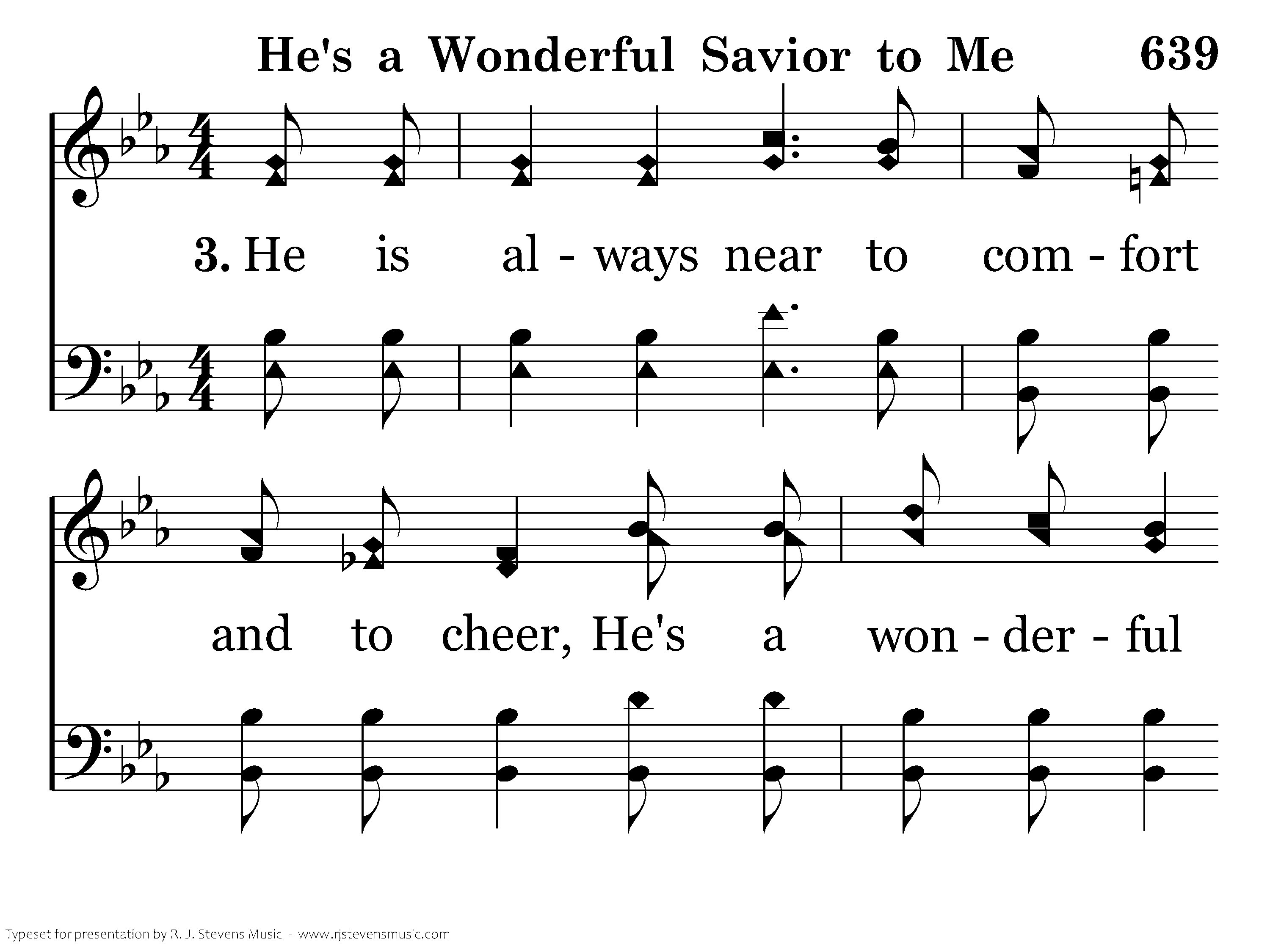 He's a Wonderful Savior to Me 639

3. He is al - ways near to com - fort

and to cheer, He's a won - der - ful

Typeset for presentation by R. J. Stevens Music - www.rjstevensmusic.com